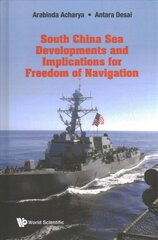 Arabinda Acharya • Antara Desai

South China Sea Developments and Implications for Freedom of Navigation

World Scientific